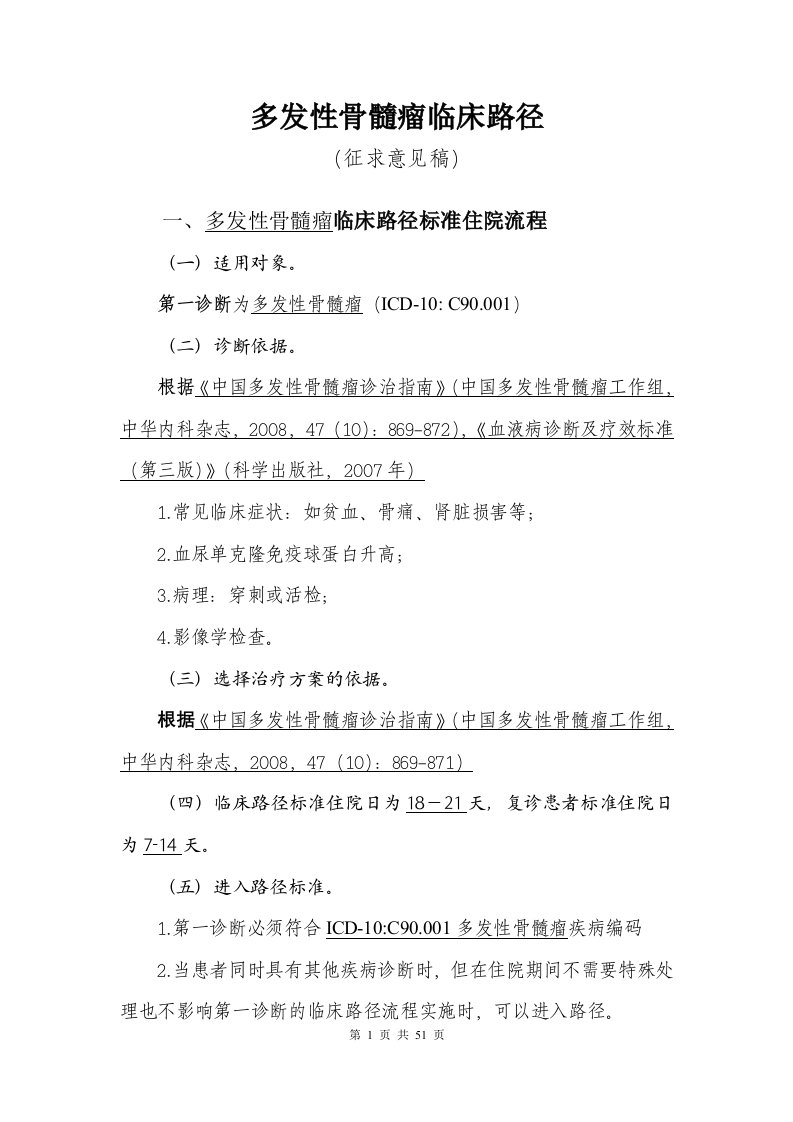 多发性骨髓瘤临床路径

（征求意见稿）

一、多发性骨髓瘤临床路径标准住院流程

（一）适用对象。

第一诊断为多发性骨髓瘤（ICD-10: C90.001）

（二）诊断依据。

根据《中国多发性骨髓瘤诊治指南》(中国多发性骨髓瘤工作组，中华内科杂志，2008，47（10）：869-872)，《血液病诊断及疗效标准（第三版）》(科学出版社，2007年）

1.常见临床症状：如贫血、骨痛、肾脏损害等；

2.血尿单克隆免疫球蛋白升高；

3.病理：穿刺或活检；

4.影像学检查。

（三）选择治疗方案的依据。

根据《中国多发性骨髓瘤诊治指南》(中国多发性骨髓瘤工作组，中华内科杂志，2008，47（10）：869-871)

（四）临床路径标准住院日为18－21天，复诊患者标准住院日为7-14天。

（五）进入路径标准。

1.第一诊断必须符合ICD-10:C90.001多发性骨髓瘤疾病编码

2.当患者同时具有其他疾病诊断时，但在住院期间不需要特殊处理也不影响第一诊断的临床路径流程实施时，可以进入路径。

第 1 页 共 51 页